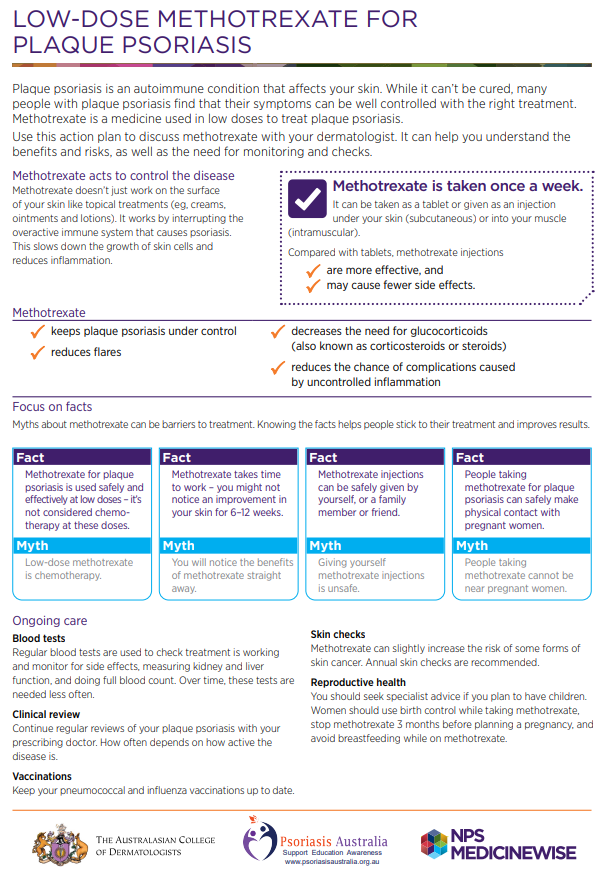 LOW-DOSE METHOTREXATE FOR PLAQUE PSORIASIS

Plaque psoriasis is an autoimmune condition that affects your skin. While it can't be cured, many people with plaque psoriasis find that their symptoms can be well controlled with the right treatment. Methotrexate is a medicine used in low doses to treat plaque psoriasis.

Use this action plan to discuss methotrexate with your dermatologist. It can help you understand the benefits and risks, as well as the need for monitoring and checks.

Methotrexate acts to control the disease

Methotrexate doesn't just work on the surface of your skin like topical treatments (eg, creams, ointments and lotions). It works by interrupting the overactive immune system that causes psoriasis. This slows down the growth of skin cells and reduces inflammation.

Methotrexate is taken once a week.

It can be taken as a tablet or given as an injection under your skin (subcutaneous) or into your muscle (intramuscular).

Compared with tablets, methotrexate injections

are more effective, and

may cause fewer side effects.

Methotrexate

keeps plaque psoriasis under control

reduces flares

decreases the need for glucocorticoids (also known as corticosteroids or steroids)

reduces the chance of complications caused by uncontrolled inflammation

Focus on facts

Myths about methotrexate can be barriers to treatment. Knowing the facts helps people stick to their treatment and improves results.

Fact

Methotrexate for plaque psoriasis is used safely and effectively at low doses – it's not considered chemotherapy at these doses.

Myth

Low-dose methotrexate is chemotherapy.

Fact

Methotrexate takes time to work – you might not notice an improvement in your skin for 6–12 weeks.

Myth

You will notice the benefits of methotrexate straight away.

Fact

Methotrexate injections can be safely given by yourself, or a family member or friend.

Myth

Giving yourself methotrexate injections is unsafe.

Fact

People taking methotrexate for plaque psoriasis can safely make physical contact with pregnant women.

Myth

People taking methotrexate cannot be near pregnant women.

Ongoing care

Blood tests

Regular blood tests are used to check treatment is working and monitor for side effects, measuring kidney and liver function, and doing full blood count. Over time, these tests are needed less often.

Clinical review

Continue regular reviews of your plaque psoriasis with your prescribing doctor. How often depends on how active the disease is.

Vaccinations

Keep your pneumococcal and influenza vaccinations up to date.

Skin checks

Methotrexate can slightly increase the risk of some forms of skin cancer. Annual skin checks are recommended.

Reproductive health

You should seek specialist advice if you plan to have children. Women should use birth control while taking methotrexate, stop methotrexate 3 months before planning a pregnancy, and avoid breastfeeding while on methotrexate.

THE AUSTRALASIAN COLLEGE OF DERMATOLOGISTS

Psoriasis Australia
Support Education Awareness
www.psoriasisaustralia.org.au

NPS MEDICINEWISE